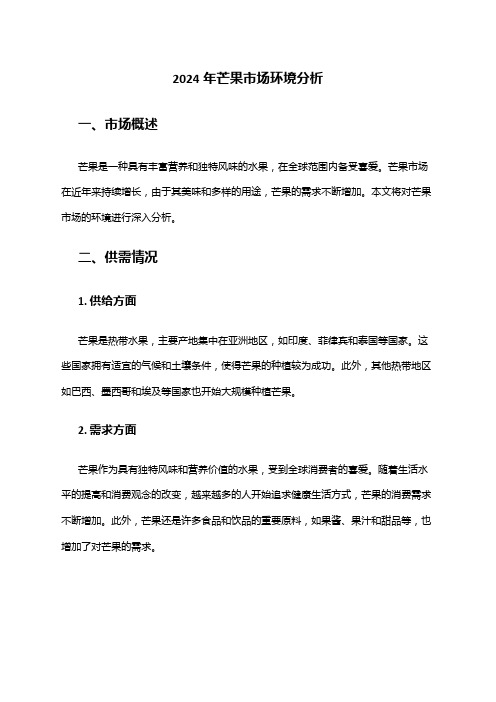 2024 年芒果市场环境分析

一、市场概述

芒果是一种具有丰富营养和独特风味的水果，在全球范围内备受喜爱。芒果市场在近年来持续增长，由于其美味和多样的用途，芒果的需求不断增加。本文将对芒果市场的环境进行深入分析。

二、供需情况

1. 供给方面

芒果是热带水果，主要产地集中在亚洲地区，如印度、菲律宾和泰国等国家。这些国家拥有适宜的气候和土壤条件，使得芒果的种植较为成功。此外，其他热带地区如巴西、墨西哥和埃及等国家也开始大规模种植芒果。

2. 需求方面

芒果作为具有独特风味和营养价值的水果，受到全球消费者的喜爱。随着生活水平的提高和消费观念的改变，越来越多的人开始追求健康生活方式，芒果的消费需求不断增加。此外，芒果还是许多食品和饮品的重要原料，如果酱、果汁和甜品等，也增加了对芒果的需求。